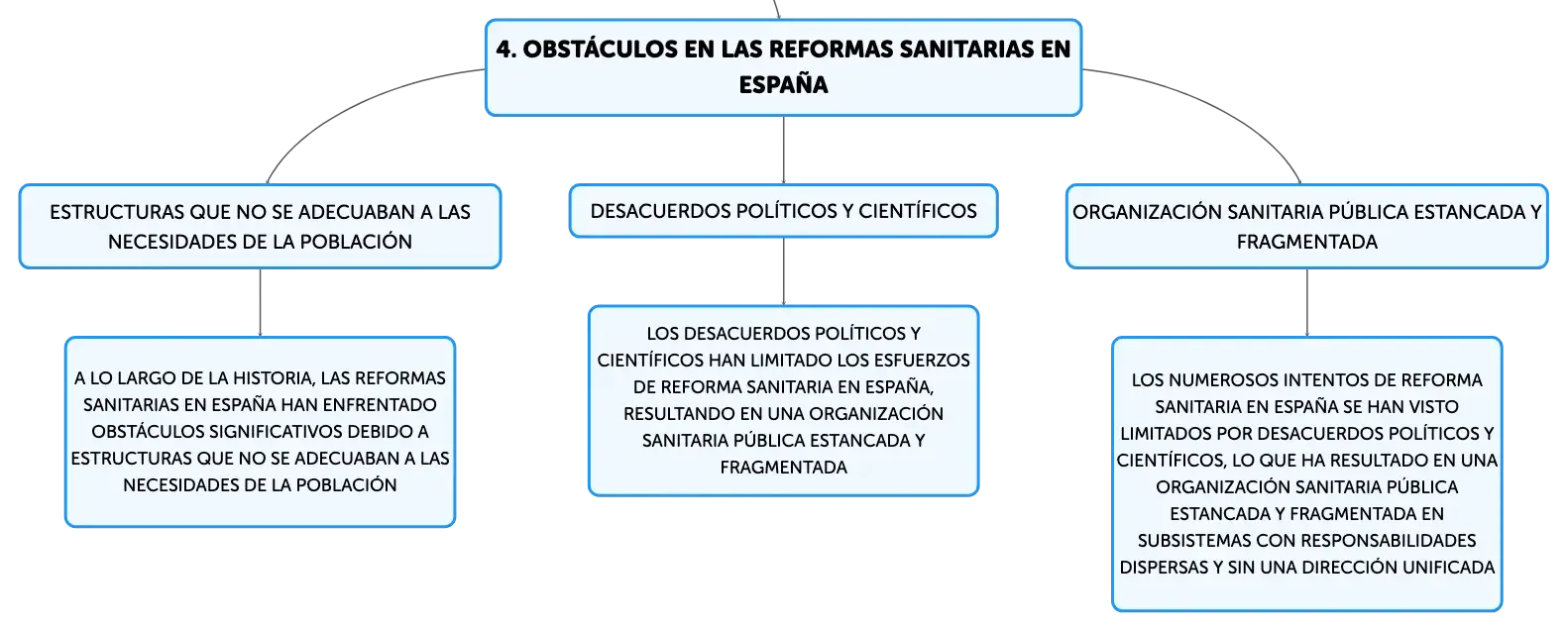 4. OBSTÁCULOS EN LAS REFORMAS SANITARIAS EN ESPAÑA

ESTRUCTURAS QUE NO SE ADECUABAN A LAS NECESIDADES DE LA POBLACIÓN

A LO LARGO DE LA HISTORIA, LAS REFORMAS SANITARIAS EN ESPAÑA HAN ENFRENTADO OBSTÁCULOS SIGNIFICATIVOS DEBIDO A ESTRUCTURAS QUE NO SE ADECUABAN A LAS NECESIDADES DE LA POBLACIÓN

DESACUERDOS POLÍTICOS Y CIENTÍFICOS

LOS DESACUERDOS POLÍTICOS Y CIENTÍFICOS HAN LIMITADO LOS ESFUERZOS DE REFORMA SANITARIA EN ESPAÑA, RESULTANDO EN UNA ORGANIZACIÓN SANITARIA PÚBLICA ESTANCADA Y FRAGMENTADA

ORGANIZACIÓN SANITARIA PÚBLICA ESTANCADA Y FRAGMENTADA

LOS NUMEROSOS INTENTOS DE REFORMA SANITARIA EN ESPAÑA SE HAN VISTO LIMITADOS POR DESACUERDOS POLÍTICOS Y CIENTÍFICOS, LO QUE HA RESULTADO EN UNA ORGANIZACIÓN SANITARIA PÚBLICA ESTANCADA Y FRAGMENTADA EN SUBSISTEMAS CON RESPONSABILIDADES DISPERSAS Y SIN UNA DIRECCIÓN UNIFICADA